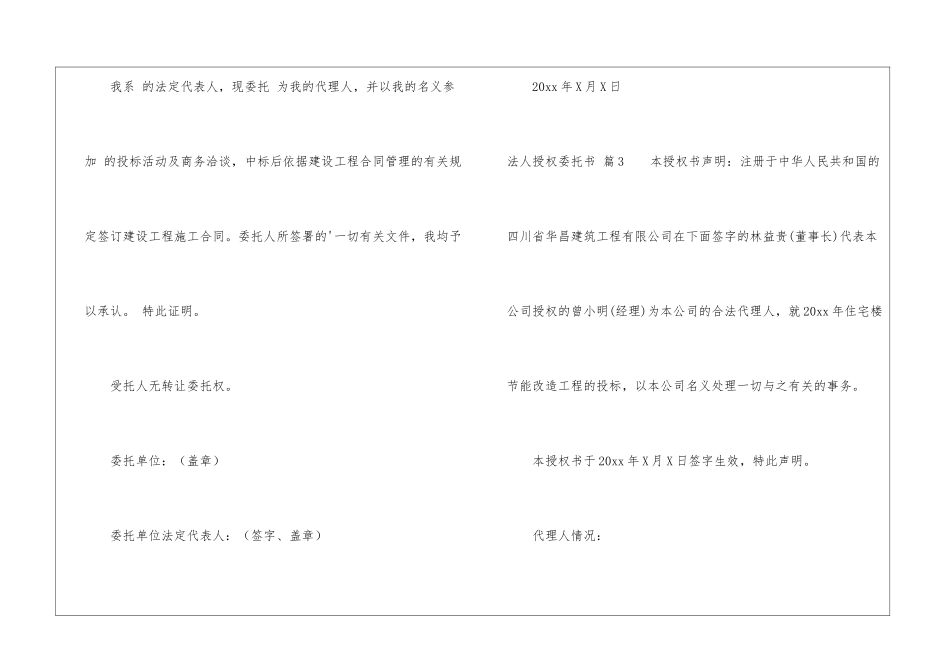 我系 的法定代表人，现委托 为我的代理人，并以我的名义参加 的投标活动及商务洽谈，中标后依据建设工程合同管理的有关规定签订建设工程施工合同。委托人所签署的'一切有关文件，我均予以承认。 特此证明。

受托人无转让委托权。

委托单位：（盖章）

委托单位法定代表人：（签字、盖章）

20xx年X月X日

法人授权委托书 篇3 本授权书声明：注册于中华人民共和国的四川省华昌建筑工程有限公司在下面签字的林益贵(董事长)代表本公司授权的曾小明(经理)为本公司的合法代理人，就20xx年住宅楼节能改造工程的投标，以本公司名义处理一切与之有关的事务。

本授权书于20xx年X月X日签字生效，特此声明。

代理人情况：